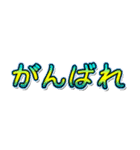 がんばれ